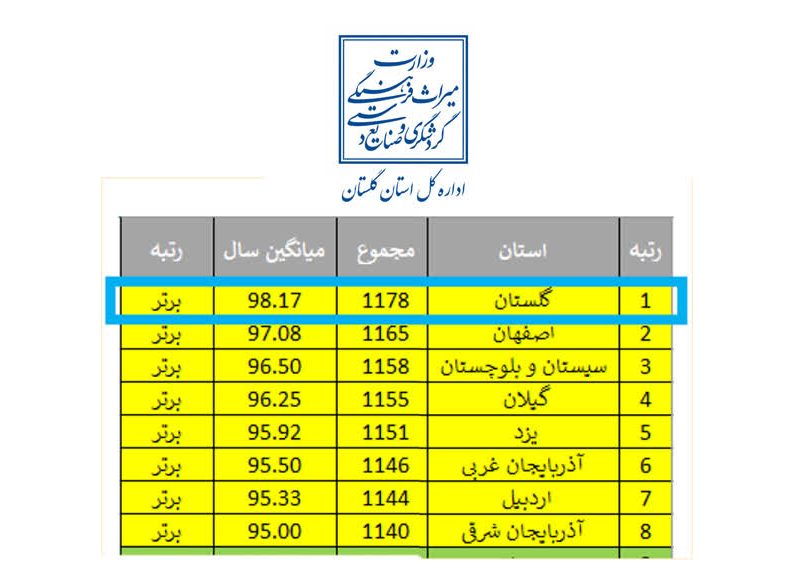 وزارت
میراث فرهنگی
گردشگری و صنایع دستی

اداره کل استان گلستان

| رتبه | استان | مجموع | میانگین سال | رتبه |
|---|---|---|---|---|
| 1 | گلستان | 1178 | 98.17 | برتر |
| 2 | اصفهان | 1165 | 97.08 | برتر |
| 3 | سیستان و بلوچستان | 1158 | 96.50 | برتر |
| 4 | گیلان | 1155 | 96.25 | برتر |
| 5 | یزد | 1151 | 95.92 | برتر |
| 6 | آذربایجان غربی | 1146 | 95.50 | برتر |
| 7 | اردبیل | 1144 | 95.33 | برتر |
| 8 | آذربایجان شرقی | 1140 | 95.00 | برتر |